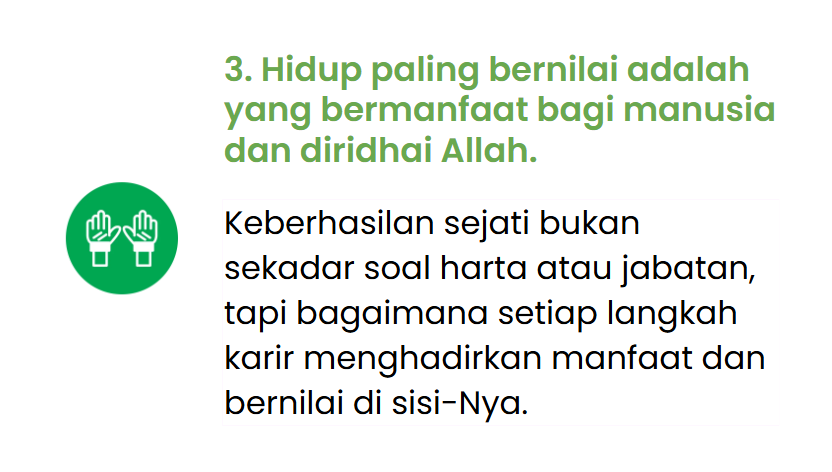 3. Hidup paling bernilai adalah yang bermanfaat bagi manusia dan diridhai Allah.

Keberhasilan sejati bukan sekadar soal harta atau jabatan, tapi bagaimana setiap langkah karir menghadirkan manfaat dan bernilai di sisi-Nya.